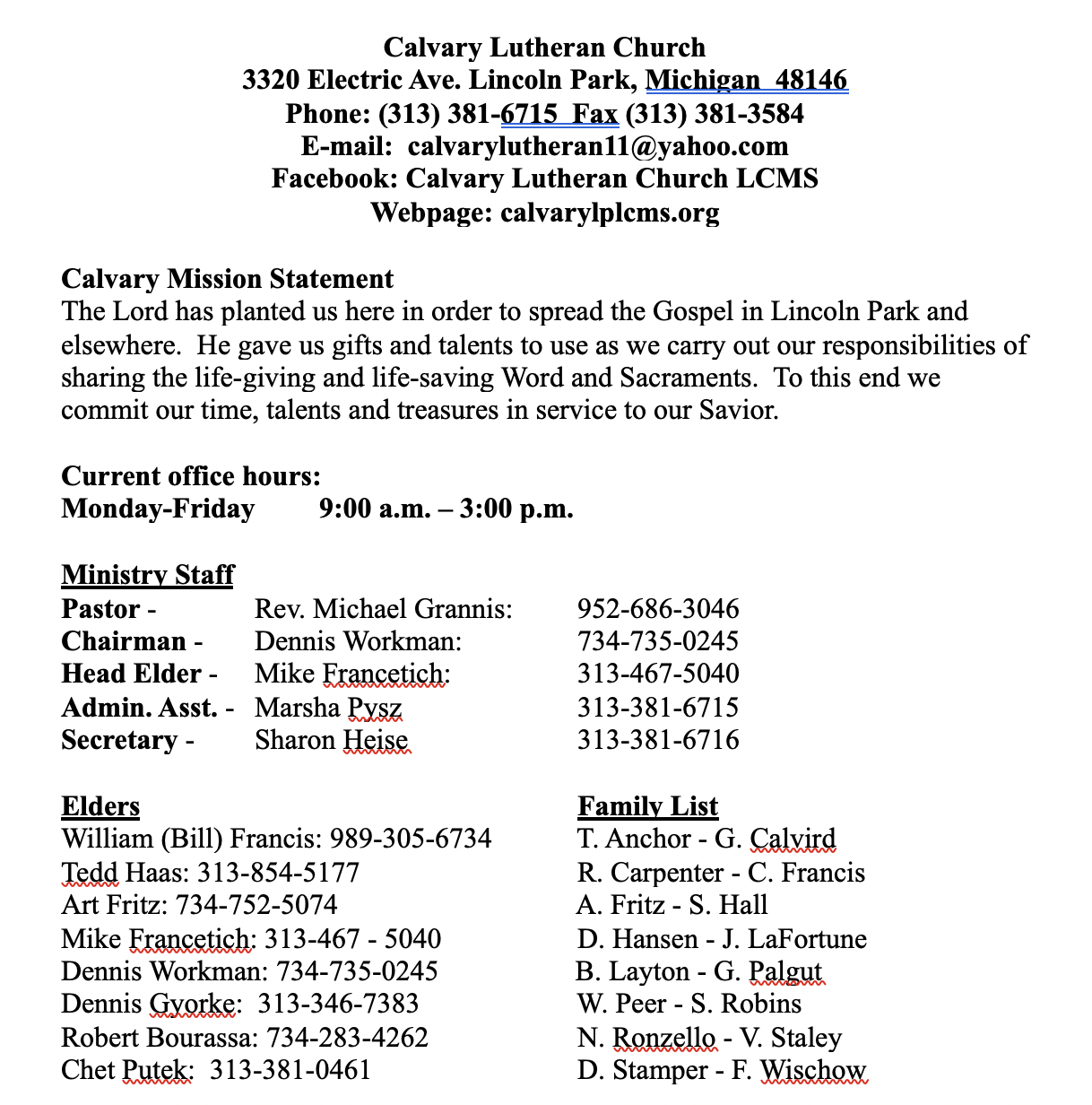 Calvary Lutheran Church
3320 Electric Ave. Lincoln Park, Michigan 48146
Phone: (313) 381-6715 Fax (313) 381-3584
E-mail: calvarylutheran11@yahoo.com
Facebook: Calvary Lutheran Church LCMS
Webpage: calvarylplcms.org

Calvary Mission Statement
The Lord has planted us here in order to spread the Gospel in Lincoln Park and elsewhere. He gave us gifts and talents to use as we carry out our responsibilities of sharing the life-giving and life-saving Word and Sacraments. To this end we commit our time, talents and treasures in service to our Savior.

Current office hours:
Monday-Friday 9:00 a.m. – 3:00 p.m.

Ministry Staff

| | | |
|---|---|---|
| Pastor - | Rev. Michael Grannis: | 952-686-3046 |
| Chairman - | Dennis Workman: | 734-735-0245 |
| Head Elder - | Mike Francetich: | 313-467-5040 |
| Admin. Asst. - | Marsha Pysz | 313-381-6715 |
| Secretary - | Sharon Heise | 313-381-6716 |

Elders
William (Bill) Francis: 989-305-6734
Tedd Haas: 313-854-5177
Art Fritz: 734-752-5074
Mike Francetich: 313-467 - 5040
Dennis Workman: 734-735-0245
Dennis Gyorke: 313-346-7383
Robert Bourassa: 734-283-4262
Chet Putek: 313-381-0461

Family List
T. Anchor - G. Calvird
R. Carpenter - C. Francis
A. Fritz - S. Hall
D. Hansen - J. LaFortune
B. Layton - G. Palgut
W. Peer - S. Robins
N. Ronzello - V. Staley
D. Stamper - F. Wischow